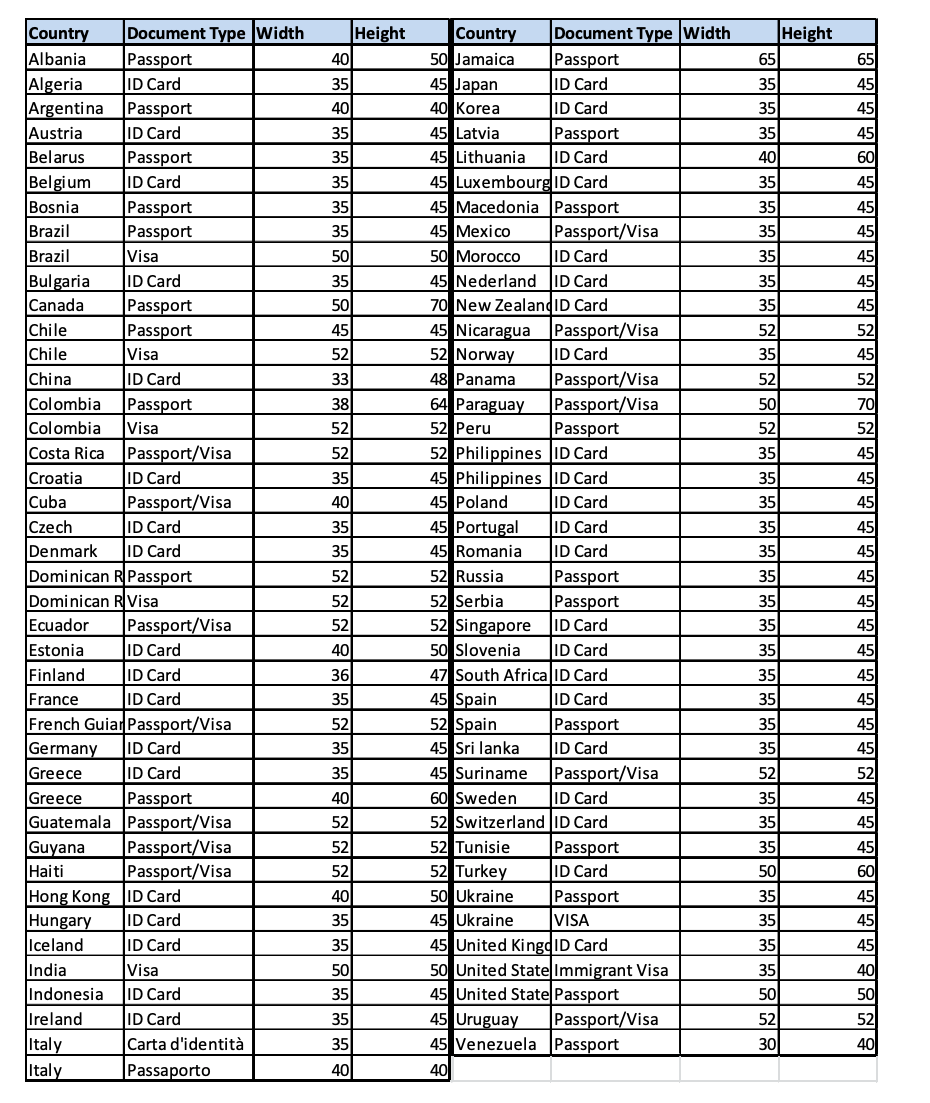 | Country | Document Type | Width | Height |
|---|---|---|---|
| Albania | Passport | 40 | 50 |
| Algeria | ID Card | 35 | 45 |
| Argentina | Passport | 40 | 40 |
| Austria | ID Card | 35 | 45 |
| Belarus | Passport | 35 | 45 |
| Belgium | ID Card | 35 | 45 |
| Bosnia | Passport | 35 | 45 |
| Brazil | Passport | 35 | 45 |
| Brazil | Visa | 50 | 50 |
| Bulgaria | ID Card | 35 | 45 |
| Canada | Passport | 50 | 70 |
| Chile | Passport | 45 | 45 |
| Chile | Visa | 52 | 52 |
| China | ID Card | 33 | 48 |
| Colombia | Passport | 38 | 64 |
| Colombia | Visa | 52 | 52 |
| Costa Rica | Passport/Visa | 52 | 52 |
| Croatia | ID Card | 35 | 45 |
| Cuba | Passport/Visa | 40 | 45 |
| Czech | ID Card | 35 | 45 |
| Denmark | ID Card | 35 | 45 |
| Dominican R | Passport | 52 | 52 |
| Dominican R | Visa | 52 | 52 |
| Ecuador | Passport/Visa | 52 | 52 |
| Estonia | ID Card | 40 | 50 |
| Finland | ID Card | 36 | 47 |
| France | ID Card | 35 | 45 |
| French Guiar | Passport/Visa | 52 | 52 |
| Germany | ID Card | 35 | 45 |
| Greece | ID Card | 35 | 45 |
| Greece | Passport | 40 | 60 |
| Guatemala | Passport/Visa | 52 | 52 |
| Guyana | Passport/Visa | 52 | 52 |
| Haiti | Passport/Visa | 52 | 52 |
| Hong Kong | ID Card | 40 | 50 |
| Hungary | ID Card | 35 | 45 |
| Iceland | ID Card | 35 | 45 |
| India | Visa | 50 | 50 |
| Indonesia | ID Card | 35 | 45 |
| Ireland | ID Card | 35 | 45 |
| Italy | Carta d'identità | 35 | 45 |
| Italy | Passaporto | 40 | 40 |

| Country | Document Type | Width | Height |
|---|---|---|---|
| Jamaica | Passport | 65 | 65 |
| Japan | ID Card | 35 | 45 |
| Korea | ID Card | 35 | 45 |
| Latvia | Passport | 35 | 45 |
| Lithuania | ID Card | 40 | 60 |
| Luxembourg | ID Card | 35 | 45 |
| Macedonia | Passport | 35 | 45 |
| Mexico | Passport/Visa | 35 | 45 |
| Morocco | ID Card | 35 | 45 |
| Nederland | ID Card | 35 | 45 |
| New Zealand | ID Card | 35 | 45 |
| Nicaragua | Passport/Visa | 52 | 52 |
| Norway | ID Card | 35 | 45 |
| Panama | Passport/Visa | 52 | 52 |
| Paraguay | Passport/Visa | 50 | 70 |
| Peru | Passport | 52 | 52 |
| Philippines | ID Card | 35 | 45 |
| Philippines | ID Card | 35 | 45 |
| Poland | ID Card | 35 | 45 |
| Portugal | ID Card | 35 | 45 |
| Romania | ID Card | 35 | 45 |
| Russia | Passport | 35 | 45 |
| Serbia | Passport | 35 | 45 |
| Singapore | ID Card | 35 | 45 |
| Slovenia | ID Card | 35 | 45 |
| South Africa | ID Card | 35 | 45 |
| Spain | ID Card | 35 | 45 |
| Spain | Passport | 35 | 45 |
| Sri lanka | ID Card | 35 | 45 |
| Suriname | Passport/Visa | 52 | 52 |
| Sweden | ID Card | 35 | 45 |
| Switzerland | ID Card | 35 | 45 |
| Tunisie | Passport | 35 | 45 |
| Turkey | ID Card | 50 | 60 |
| Ukraine | Passport | 35 | 45 |
| Ukraine | VISA | 35 | 45 |
| United Kingd | ID Card | 35 | 45 |
| United State | Immigrant Visa | 35 | 40 |
| United State | Passport | 50 | 50 |
| Uruguay | Passport/Visa | 52 | 52 |
| Venezuela | Passport | 30 | 40 |